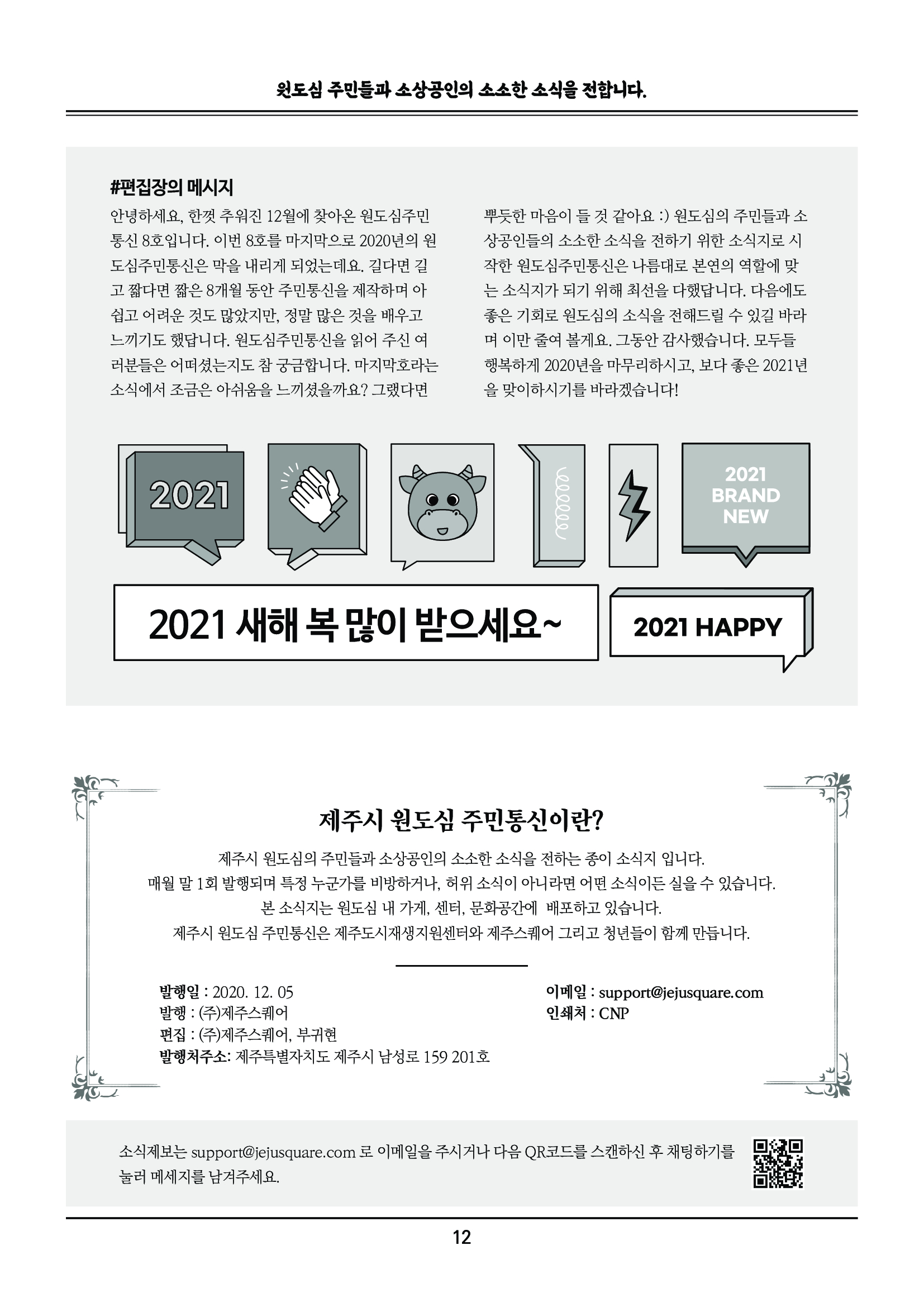 원도심 주민들과 소상공인의 소소한 소식을 전합니다.

#편집장의 메시지

안녕하세요, 한껏 추워진 12월에 찾아온 원도심주민통신 8호입니다. 이번 8호를 마지막으로 2020년의 원도심주민통신은 막을 내리게 되었는데요. 길다면 길고 짧다면 짧은 8개월 동안 주민통신을 제작하며 아쉽고 어려운 것도 많았지만, 정말 많은 것을 배우고 느끼기도 했답니다. 원도심주민통신을 읽어 주신 여러분들은 어떠셨는지도 참 궁금합니다. 마지막호라는 소식에서 조금은 아쉬움을 느끼셨을까요? 그랬다면

뿌듯한 마음이 들 것 같아요 :) 원도심의 주민들과 소상공인들의 소소한 소식을 전하기 위한 소식지로 시작한 원도심주민통신은 나름대로 본연의 역할에 맞는 소식지가 되기 위해 최선을 다했답니다. 다음에도 좋은 기회로 원도심의 소식을 전해드릴 수 있길 바라며 이만 줄여 볼게요. 그동안 감사했습니다. 모두들 행복하게 2020년을 마무리하시고, 보다 좋은 2021년을 맞이하시기를 바라겠습니다!

2021

2021 BRAND NEW

2021 새해 복 많이 받으세요~

2021 HAPPY

제주시 원도심 주민통신이란?

제주시 원도심의 주민들과 소상공인의 소소한 소식을 전하는 종이 소식지 입니다.
매월 말 1회 발행되며 특정 누군가를 비방하거나, 허위 소식이 아니라면 어떤 소식이든 실을 수 있습니다.
본 소식지는 원도심 내 가게, 센터, 문화공간에 배포하고 있습니다.
제주시 원도심 주민통신은 제주도시재생지원센터와 제주스퀘어 그리고 청년들이 함께 만듭니다.

발행일 : 2020. 12. 05
발행 : (주)제주스퀘어
편집 : (주)제주스퀘어, 부귀현
발행처주소: 제주특별자치도 제주시 남성로 159 201호

이메일 : support@jejusquare.com
인쇄처 : CNP

소식제보는 support@jejusquare.com 로 이메일을 주시거나 다음 QR코드를 스캔하신 후 채팅하기를 눌러 메세지를 남겨주세요.

12